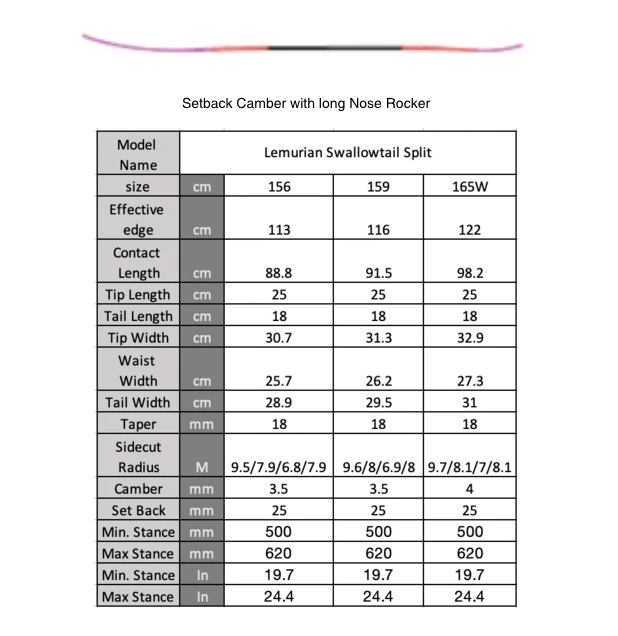 Setback Camber with long Nose Rocker

| Model Name | | Lemurian Swallowtail Split | | |
|---|---|---|---|---|
| size | cm | 156 | 159 | 165W |
| Effective edge | cm | 113 | 116 | 122 |
| Contact Length | cm | 88.8 | 91.5 | 98.2 |
| Tip Length | cm | 25 | 25 | 25 |
| Tail Length | cm | 18 | 18 | 18 |
| Tip Width | cm | 30.7 | 31.3 | 32.9 |
| Waist Width | cm | 25.7 | 26.2 | 27.3 |
| Tail Width | cm | 28.9 | 29.5 | 31 |
| Taper | mm | 18 | 18 | 18 |
| Sidecut Radius | M | 9.5/7.9/6.8/7.9 | 9.6/8/6.9/8 | 9.7/8.1/7/8.1 |
| Camber | mm | 3.5 | 3.5 | 4 |
| Set Back | mm | 25 | 25 | 25 |
| Min. Stance | mm | 500 | 500 | 500 |
| Max Stance | mm | 620 | 620 | 620 |
| Min. Stance | In | 19.7 | 19.7 | 19.7 |
| Max Stance | In | 24.4 | 24.4 | 24.4 |